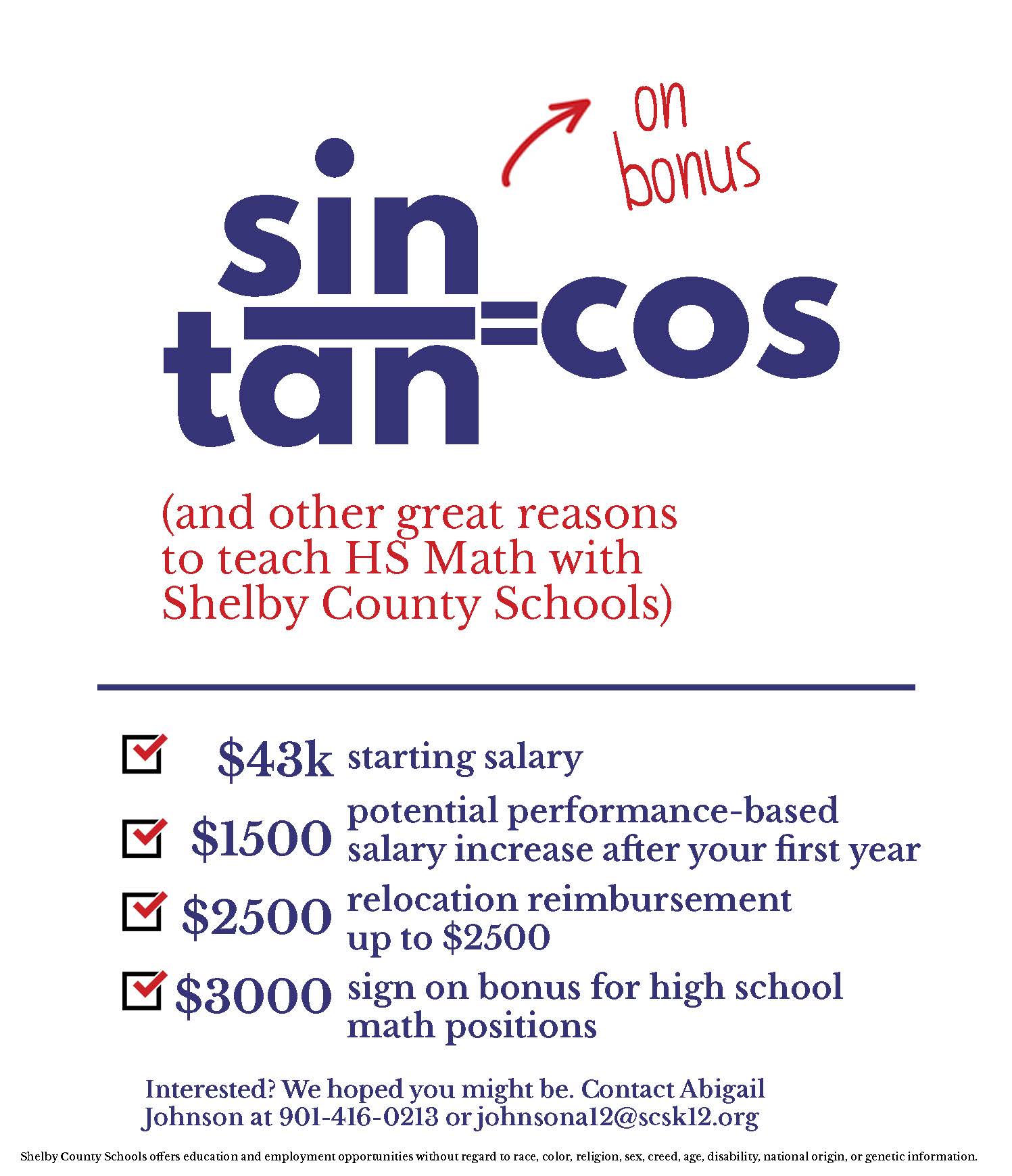 on bonus

$\frac{sin}{tan}=cos$

(and other great reasons to teach HS Math with Shelby County Schools)

$43k starting salary

$1500 potential performance-based salary increase after your first year

$2500 relocation reimbursement up to $2500

$3000 sign on bonus for high school math positions

Interested? We hoped you might be. Contact Abigail Johnson at 901-416-0213 or johnsona12@scsk12.org

Shelby County Schools offers education and employment opportunities without regard to race, color, religion, sex, creed, age, disability, national origin, or genetic information.